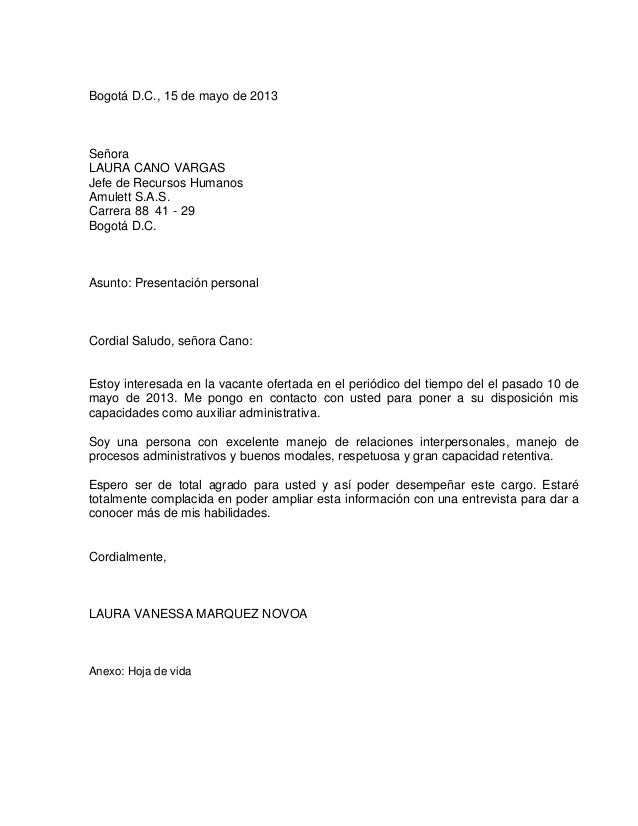 Bogotá D.C., 15 de mayo de 2013

Señora
LAURA CANO VARGAS
Jefe de Recursos Humanos
Amulett S.A.S.
Carrera 88 41 - 29
Bogotá D.C.

Asunto: Presentación personal

Cordial Saludo, señora Cano:

Estoy interesada en la vacante ofertada en el periódico del tiempo del el pasado 10 de mayo de 2013. Me pongo en contacto con usted para poner a su disposición mis capacidades como auxiliar administrativa.

Soy una persona con excelente manejo de relaciones interpersonales, manejo de procesos administrativos y buenos modales, respetuosa y gran capacidad retentiva.

Espero ser de total agrado para usted y así poder desempeñar este cargo. Estaré totalmente complacida en poder ampliar esta información con una entrevista para dar a conocer más de mis habilidades.

Cordialmente,

LAURA VANESSA MARQUEZ NOVOA

Anexo: Hoja de vida